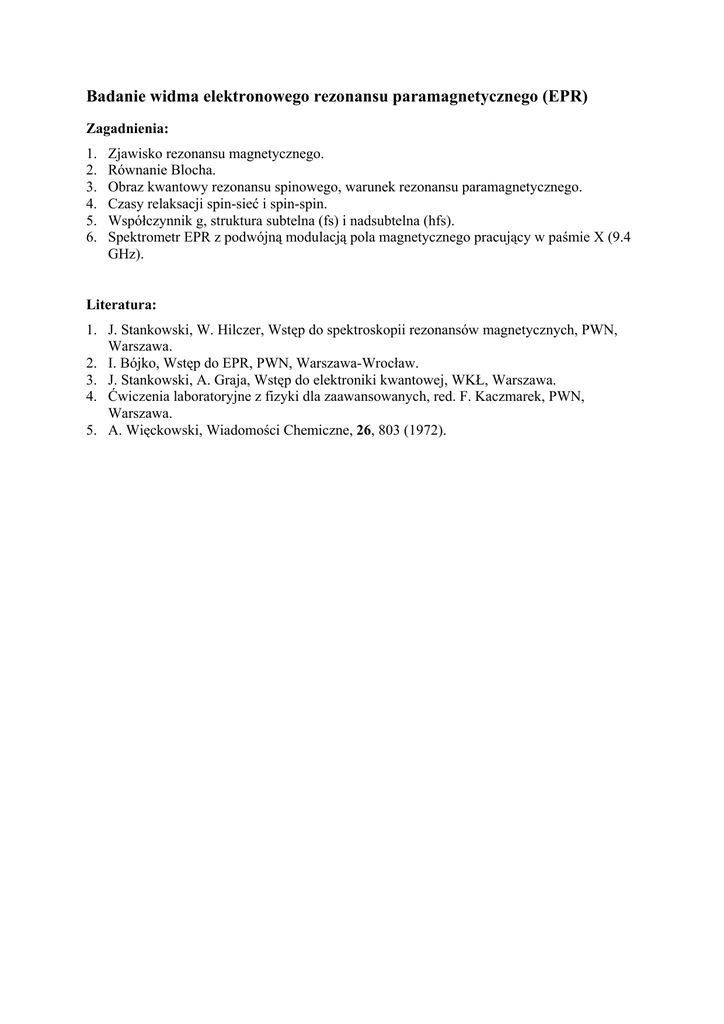 Badanie widma elektronowego rezonansu paramagnetycznego (EPR)

Zagadnienia:

1. Zjawisko rezonansu magnetycznego.
2. Równanie Blocha.
3. Obraz kwantowy rezonansu spinowego, warunek rezonansu paramagnetycznego.
4. Czasy relaksacji spin-sieć i spin-spin.
5. Współczynnik g, struktura subtelna (fs) i nadsubtelna (hfs).
6. Spektrometr EPR z podwójną modulacją pola magnetycznego pracujący w paśmie X (9.4 GHz).

Literatura:

1. J. Stankowski, W. Hilczer, Wstęp do spektroskopii rezonansów magnetycznych, PWN, Warszawa.
2. I. Bójko, Wstęp do EPR, PWN, Warszawa-Wrocław.
3. J. Stankowski, A. Graja, Wstęp do elektroniki kwantowej, WKŁ, Warszawa.
4. Ćwiczenia laboratoryjne z fizyki dla zaawansowanych, red. F. Kaczmarek, PWN, Warszawa.
5. A. Więckowski, Wiadomości Chemiczne, 26, 803 (1972).